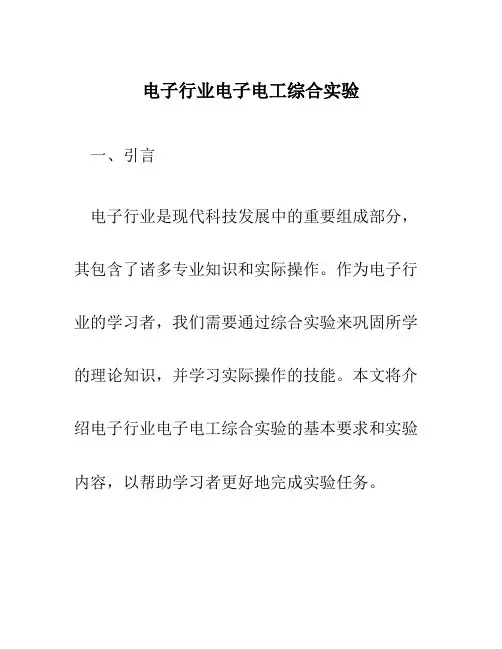 电子行业电子电工综合实验

一、引言

电子行业是现代科技发展中的重要组成部分，其包含了诸多专业知识和实际操作。作为电子行业的学习者，我们需要通过综合实验来巩固所学的理论知识，并学习实际操作的技能。本文将介绍电子行业电子电工综合实验的基本要求和实验内容，以帮助学习者更好地完成实验任务。